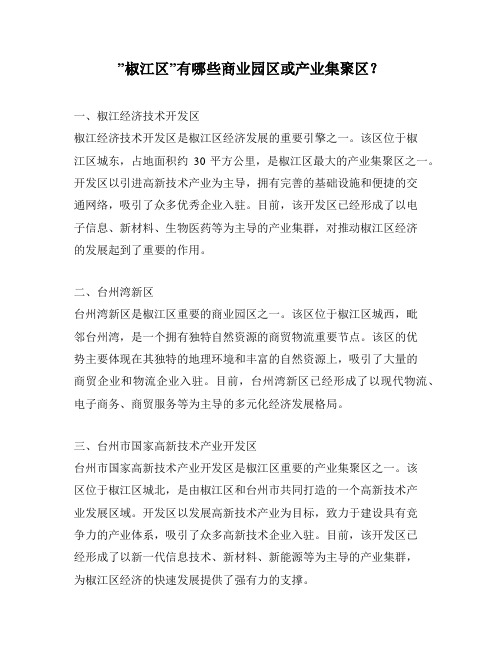 ”椒江区”有哪些商业园区或产业集聚区？

一、椒江经济技术开发区
椒江经济技术开发区是椒江区经济发展的重要引擎之一。该区位于椒江区城东，占地面积约 30 平方公里，是椒江区最大的产业集聚区之一。开发区以引进高新技术产业为主导，拥有完善的基础设施和便捷的交通网络，吸引了众多优秀企业入驻。目前，该开发区已经形成了以电子信息、新材料、生物医药等为主导的产业集群，对推动椒江区经济的发展起到了重要的作用。

二、台州湾新区
台州湾新区是椒江区重要的商业园区之一。该区位于椒江区城西，毗邻台州湾，是一个拥有独特自然资源的商贸物流重要节点。该区的优势主要体现在其独特的地理环境和丰富的自然资源上，吸引了大量的商贸企业和物流企业入驻。目前，台州湾新区已经形成了以现代物流、电子商务、商贸服务等为主导的多元化经济发展格局。

三、台州市国家高新技术产业开发区
台州市国家高新技术产业开发区是椒江区重要的产业集聚区之一。该区位于椒江区城北，是由椒江区和台州市共同打造的一个高新技术产业发展区域。开发区以发展高新技术产业为目标，致力于建设具有竞争力的产业体系，吸引了众多高新技术企业入驻。目前，该开发区已经形成了以新一代信息技术、新材料、新能源等为主导的产业集群，为椒江区经济的快速发展提供了强有力的支撑。